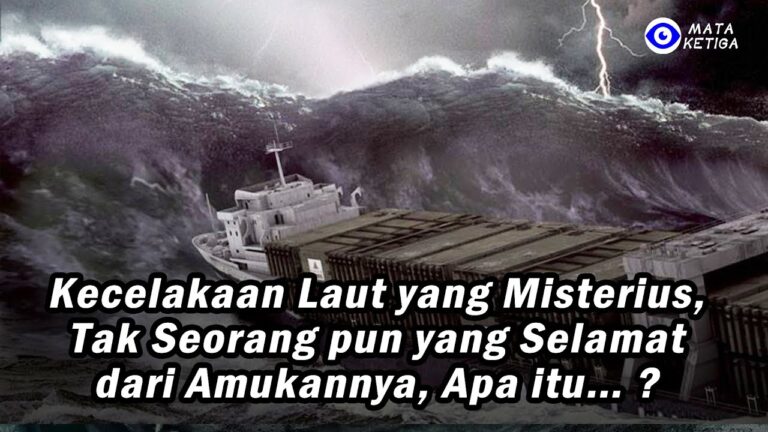 MATA KETIGA

Kecelakaan Laut yang Misterius, Tak Seorang pun yang Selamat dari Amukannya, Apa itu... ?